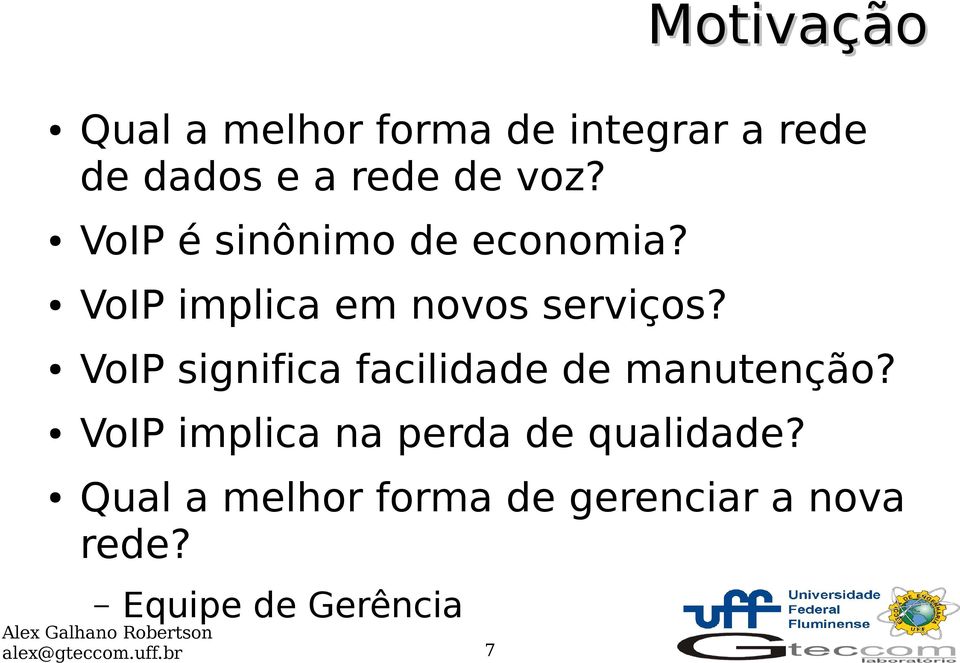 Motivação

• Qual a melhor forma de integrar a rede de dados e a rede de voz?
• VoIP é sinônimo de economia?
• VoIP implica em novos serviços?
• VoIP significa facilidade de manutenção?
• VoIP implica na perda de qualidade?
• Qual a melhor forma de gerenciar a nova rede?
– Equipe de Gerência

Alex Galhano Robertson
alex@gteccom.uff.br

7

uff Universidade Federal Fluminense

Gteccom laboratório